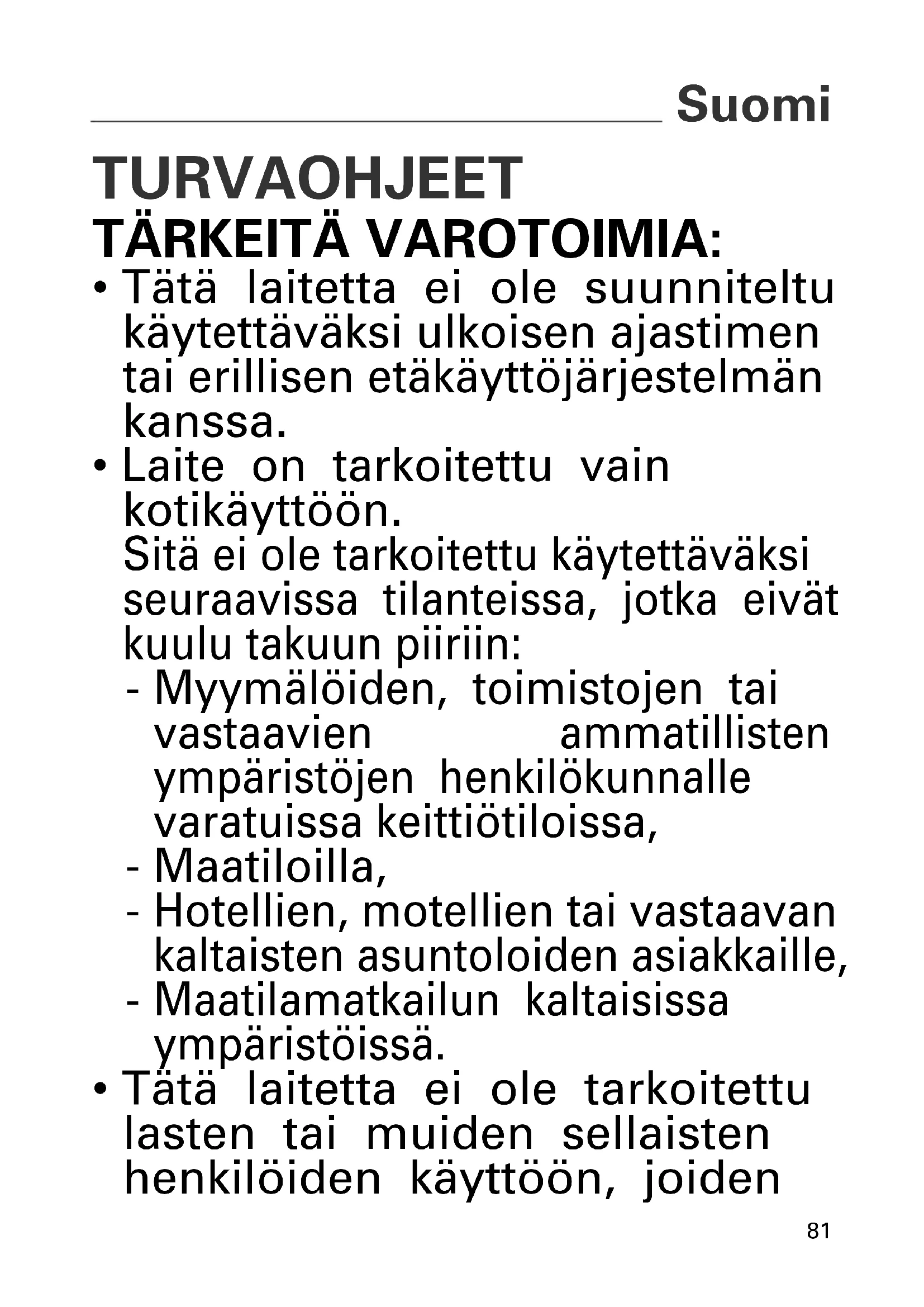 Suomi

TURVAOHJEET
TÄRKEITÄ VAROTOIMIA:
• Tätä laitetta ei ole suunniteltu käytettäväksi ulkoisen ajastimen tai erillisen etäkäyttöjärjestelmän kanssa.
• Laite on tarkoitettu vain kotikäyttöön.
Sitä ei ole tarkoitettu käytettäväksi seuraavissa tilanteissa, jotka eivät kuulu takuun piiriin:
- Myymälöiden, toimistojen tai vastaavien ammatillisten ympäristöjen henkilökunnalle varatuissa keittiötiloissa,
- Maatiloilla,
- Hotellien, motellien tai vastaavan kaltaisten asuntoloiden asiakkaille,
- Maatilamatkailun kaltaisissa ympäristöissä.
• Tätä laitetta ei ole tarkoitettu lasten tai muiden sellaisten henkilöiden käyttöön, joiden

81